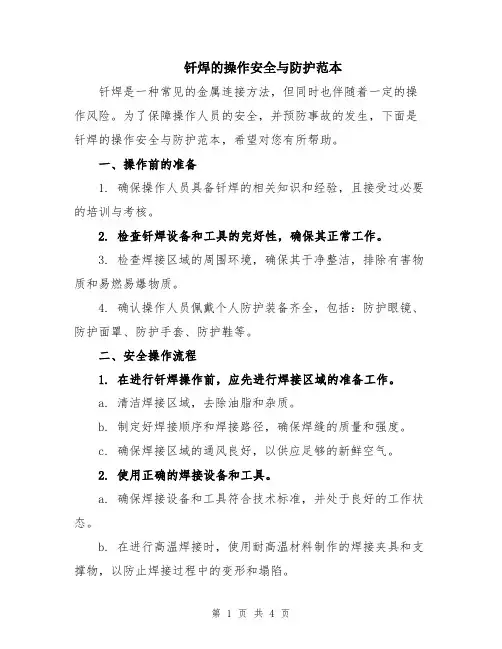 钎焊的操作安全与防护范本

钎焊是一种常见的金属连接方法，但同时也伴随着一定的操作风险。为了保障操作人员的安全，并预防事故的发生，下面是钎焊的操作安全与防护范本，希望对您有所帮助。

一、操作前的准备

1. 确保操作人员具备钎焊的相关知识和经验，且接受过必要的培训与考核。

2. 检查钎焊设备和工具的完好性，确保其正常工作。

3. 检查焊接区域的周围环境，确保其干净整洁，排除有害物质和易燃易爆物质。

4. 确认操作人员佩戴个人防护装备齐全，包括：防护眼镜、防护面罩、防护手套、防护鞋等。

二、安全操作流程

1. 在进行钎焊操作前，应先进行焊接区域的准备工作。

a. 清洁焊接区域，去除油脂和杂质。

b. 制定好焊接顺序和焊接路径，确保焊缝的质量和强度。

c. 确保焊接区域的通风良好，以供应足够的新鲜空气。

2. 使用正确的焊接设备和工具。

a. 确保焊接设备和工具符合技术标准，并处于良好的工作状态。

b. 在进行高温焊接时，使用耐高温材料制作的焊接夹具和支撑物，以防止焊接过程中的变形和塌陷。

第 1 页 共 4 页